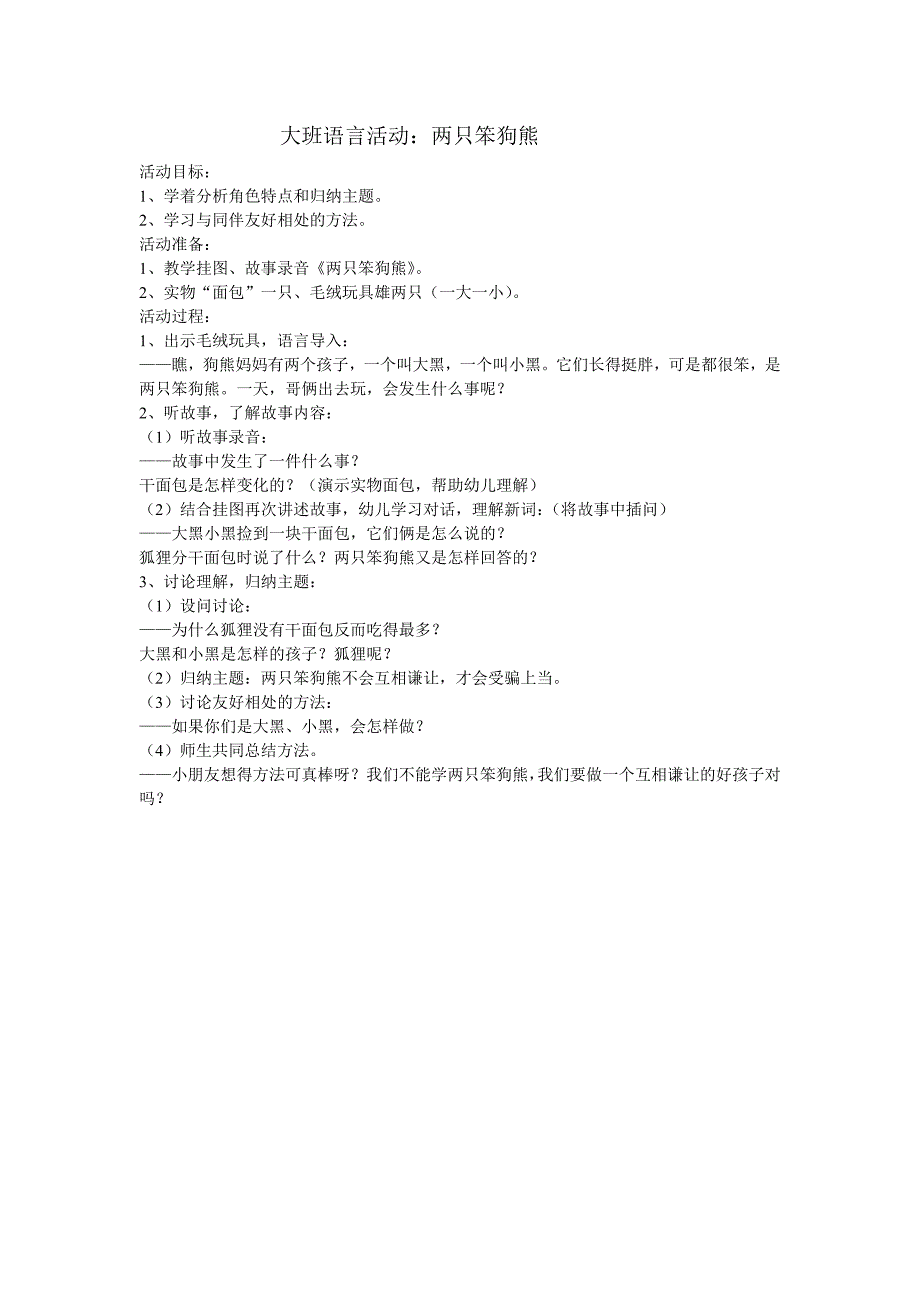 大班语言活动：两只笨狗熊

活动目标：
1、学着分析角色特点和归纳主题。
2、学习与同伴友好相处的方法。
活动准备：
1、教学挂图、故事录音《两只笨狗熊》。
2、实物“面包”一只、毛绒玩具雄两只（一大一小）。
活动过程：
1、出示毛绒玩具，语言导入：
——瞧，狗熊妈妈有两个孩子，一个叫大黑，一个叫小黑。它们长得挺胖，可是都很笨，是两只笨狗熊。一天，哥俩出去玩，会发生什么事呢？
2、听故事，了解故事内容：
（1）听故事录音：
——故事中发生了一件什么事？
干面包是怎样变化的？（演示实物面包，帮助幼儿理解）
（2）结合挂图再次讲述故事，幼儿学习对话，理解新词：（将故事中插问）
——大黑小黑捡到一块干面包，它们俩是怎么说的？
狐狸分干面包时说了什么？两只笨狗熊又是怎样回答的？
3、讨论理解，归纳主题：
（1）设问讨论：
——为什么狐狸没有干面包反而吃得最多？
大黑和小黑是怎样的孩子？狐狸呢？
（2）归纳主题：两只笨狗熊不会互相谦让，才会受骗上当。
（3）讨论友好相处的方法：
——如果你们是大黑、小黑，会怎样做？
（4）师生共同总结方法。
——小朋友想得方法可真棒呀？我们不能学两只笨狗熊，我们要做一个互相谦让的好孩子对吗？